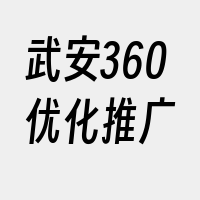 武安360
优化推广